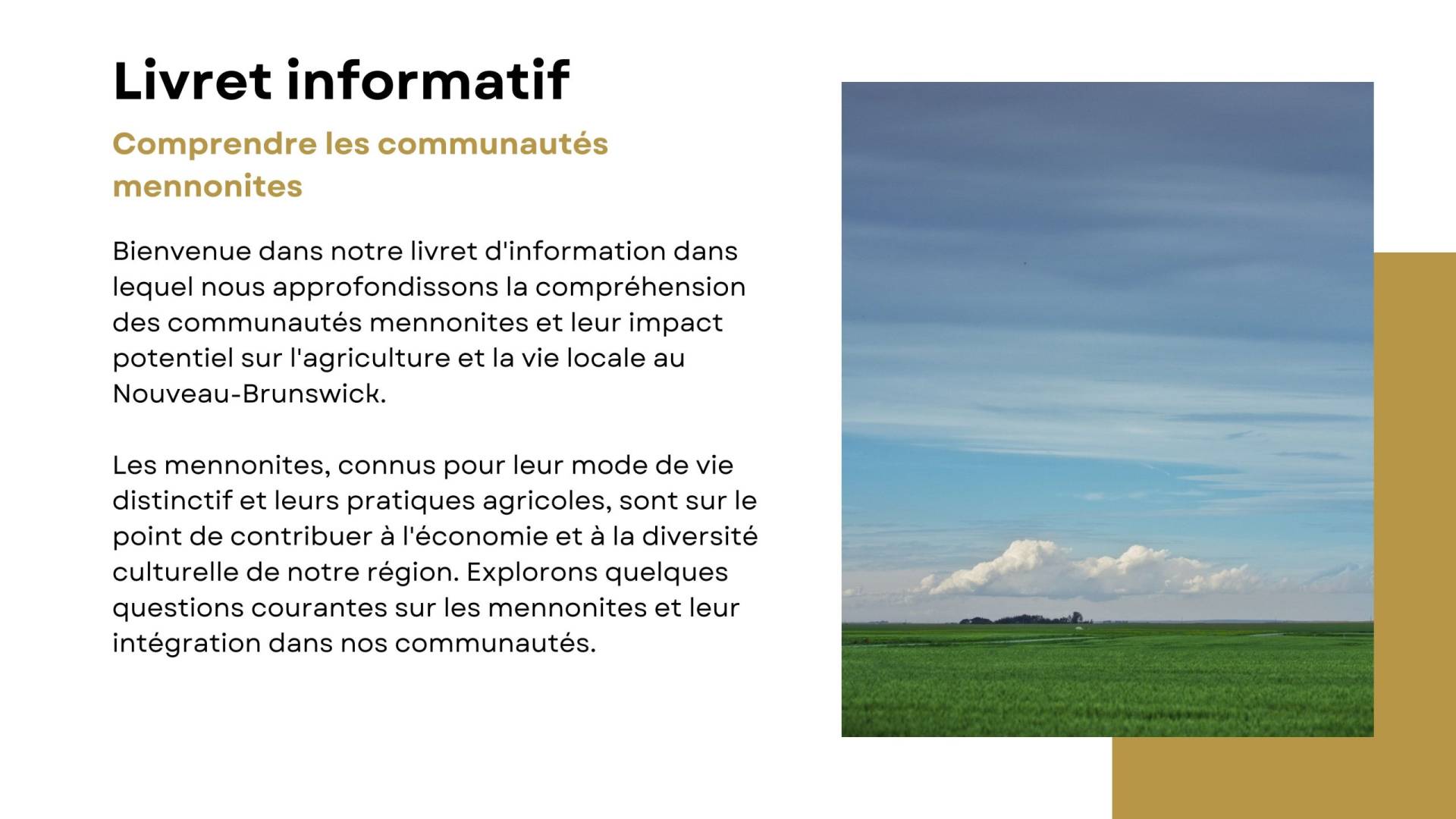 Livret informatif

Comprendre les communautés mennonites

Bienvenue dans notre livret d'information dans lequel nous approfondissons la compréhension des communautés mennonites et leur impact potentiel sur l'agriculture et la vie locale au Nouveau-Brunswick.

Les mennonites, connus pour leur mode de vie distinctif et leurs pratiques agricoles, sont sur le point de contribuer à l'économie et à la diversité culturelle de notre région. Explorons quelques questions courantes sur les mennonites et leur intégration dans nos communautés.